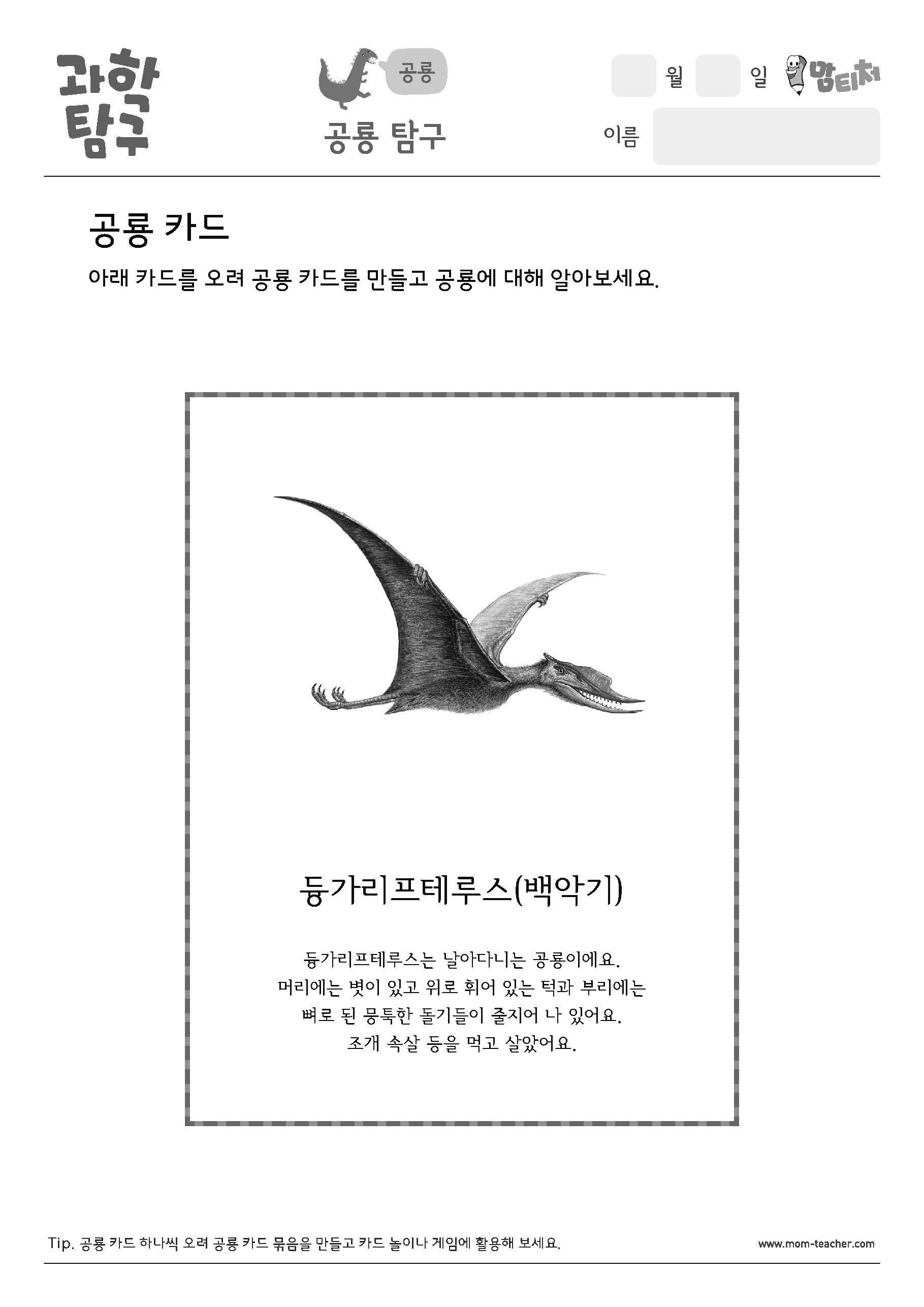 과학 탐구

공룡

공룡 탐구

월 일 맘티처

이름

공룡 카드

아래 카드를 오려 공룡 카드를 만들고 공룡에 대해 알아보세요.

듕가리프테루스(백악기)

듕가리프테루스는 날아다니는 공룡이에요. 머리에는 볏이 있고 위로 휘어 있는 턱과 부리에는 뼈로 된 뭉툭한 돌기들이 줄지어 나 있어요. 조개 속살 등을 먹고 살았어요.

Tip. 공룡 카드 하나씩 오려 공룡 카드 묶음을 만들고 카드 놀이나 게임에 활용해 보세요.

www.mom-teacher.com